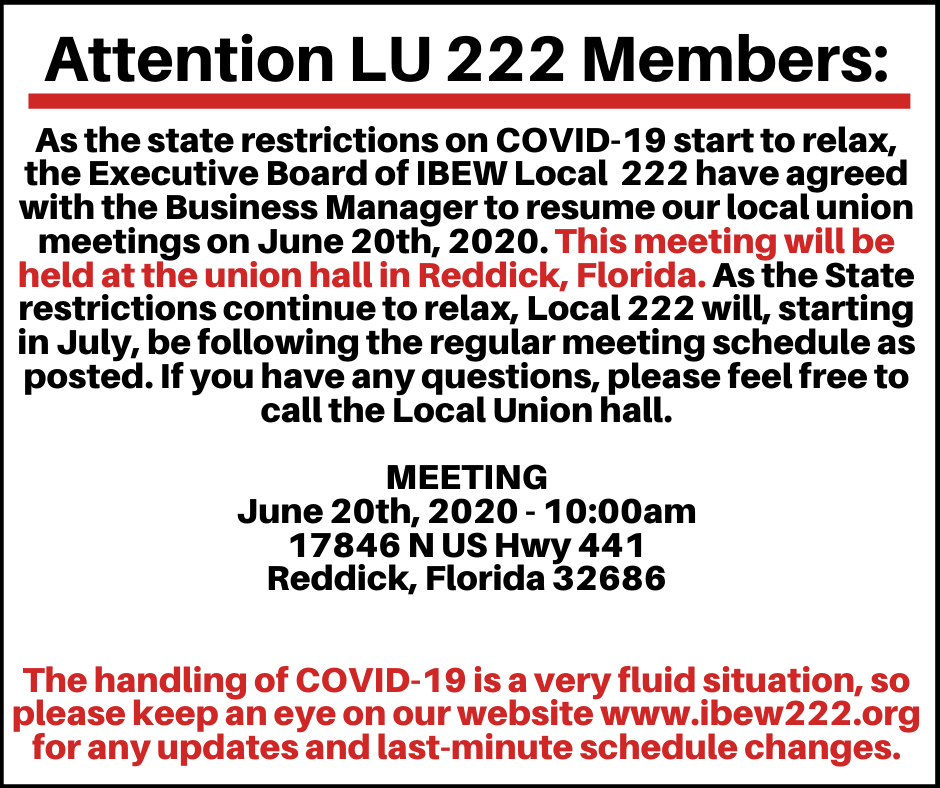 Attention LU 222 Members:

As the state restrictions on COVID-19 start to relax, the Executive Board of IBEW Local 222 have agreed with the Business Manager to resume our local union meetings on June 20th, 2020. This meeting will be held at the union hall in Reddick, Florida. As the State restrictions continue to relax, Local 222 will, starting in July, be following the regular meeting schedule as posted. If you have any questions, please feel free to call the Local Union hall.

MEETING
June 20th, 2020 - 10:00am
17846 N US Hwy 441
Reddick, Florida 32686

The handling of COVID-19 is a very fluid situation, so please keep an eye on our website www.ibew222.org for any updates and last-minute schedule changes.